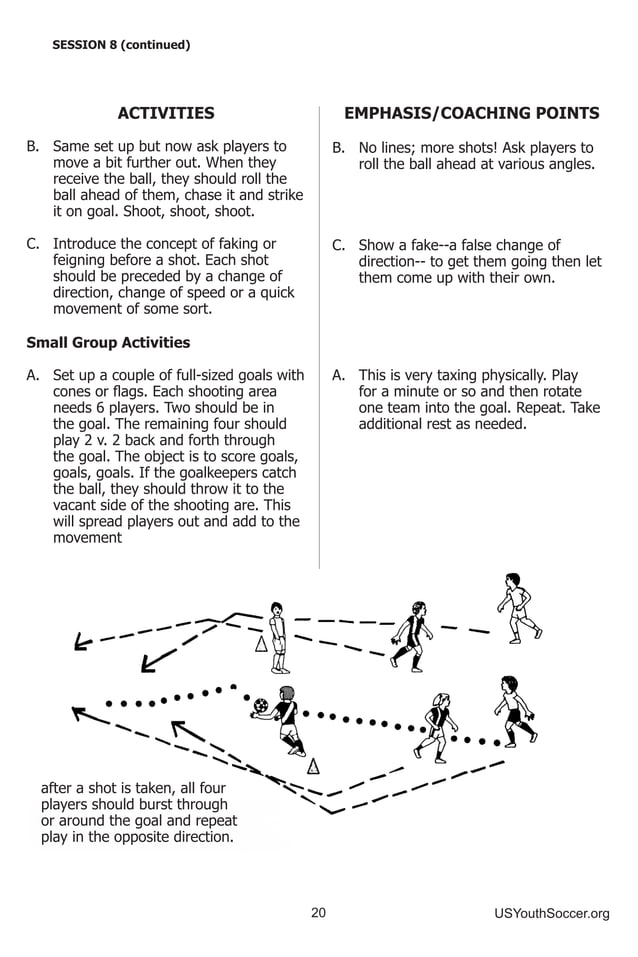 SESSION 8 (continued)

ACTIVITIES

B. Same set up but now ask players to move a bit further out. When they receive the ball, they should roll the ball ahead of them, chase it and strike it on goal. Shoot, shoot, shoot.

C. Introduce the concept of faking or feigning before a shot. Each shot should be preceded by a change of direction, change of speed or a quick movement of some sort.

Small Group Activities

A. Set up a couple of full-sized goals with cones or flags. Each shooting area needs 6 players. Two should be in the goal. The remaining four should play 2 v. 2 back and forth through the goal. The object is to score goals, goals, goals. If the goalkeepers catch the ball, they should throw it to the vacant side of the shooting are. This will spread players out and add to the movement

EMPHASIS/COACHING POINTS

B. No lines; more shots! Ask players to roll the ball ahead at various angles.

C. Show a fake--a false change of direction-- to get them going then let them come up with their own.

A. This is very taxing physically. Play for a minute or so and then rotate one team into the goal. Repeat. Take additional rest as needed.

after a shot is taken, all four players should burst through or around the goal and repeat play in the opposite direction.

20

USYouthSoccer.org